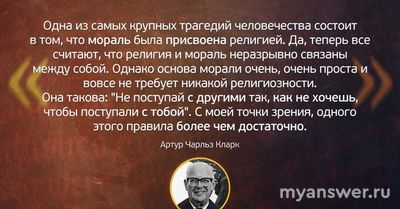 Одна из самых крупных трагедий человечества состоит в том, что мораль была присвоена религией. Да, теперь все считают, что религия и мораль неразрывно связаны между собой. Однако основа морали очень, очень проста и вовсе не требует никакой религиозности.
Она такова: "Не поступай с другими так, как не хочешь, чтобы поступали с тобой". С моей точки зрения, одного этого правила более чем достаточно.

Артур Чарльз Кларк

myanswer.ru